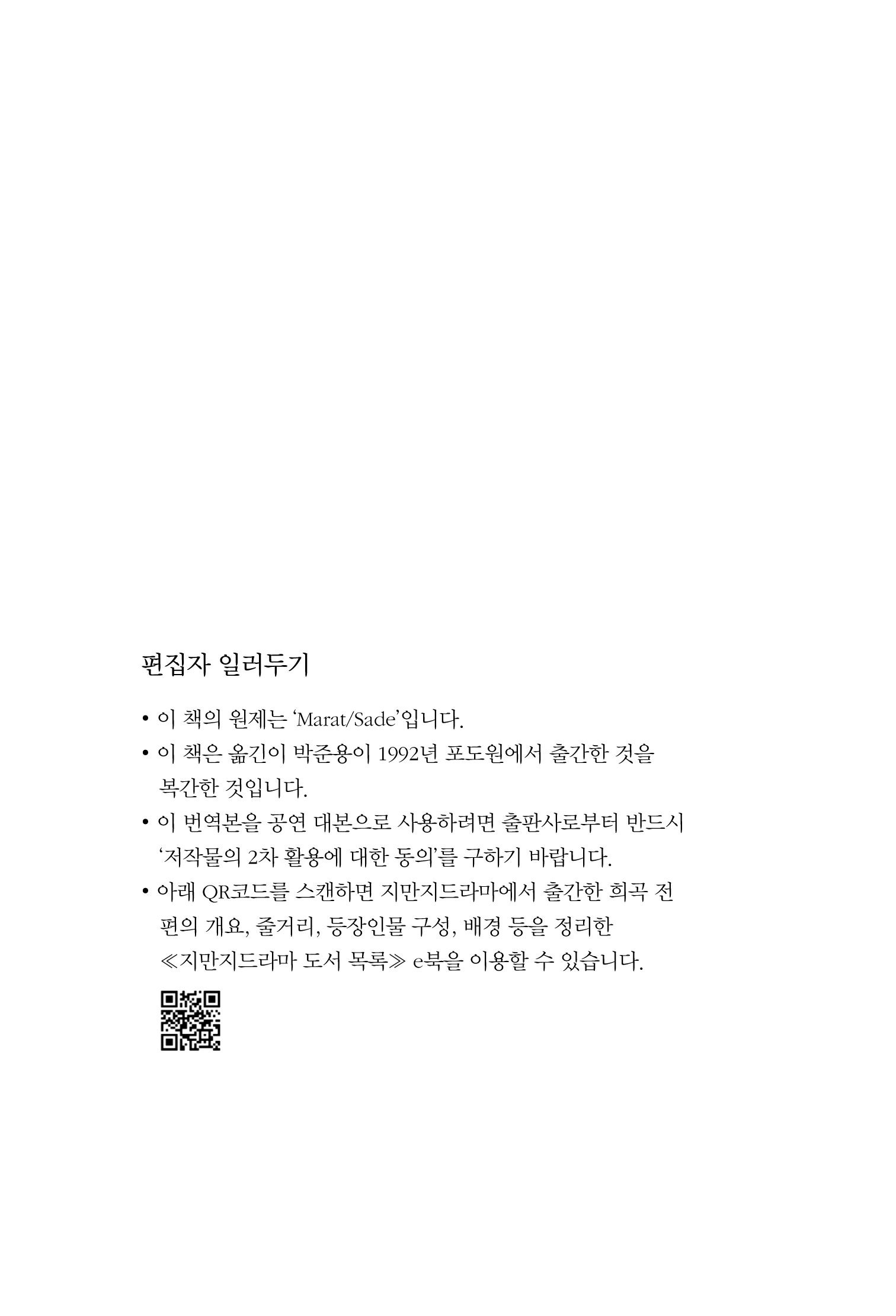 편집자 일러두기

• 이 책의 원제는 ‘Marat/Sade’입니다.
• 이 책은 옮긴이 박준용이 1992년 포도원에서 출간한 것을 복간한 것입니다.
• 이 번역본을 공연 대본으로 사용하려면 출판사로부터 반드시 ‘저작물의 2차 활용에 대한 동의’를 구하기 바랍니다.
• 아래 QR코드를 스캔하면 지만지드라마에서 출간한 희곡 전편의 개요, 줄거리, 등장인물 구성, 배경 등을 정리한 ≪지만지드라마 도서 목록≫ e북을 이용할 수 있습니다.